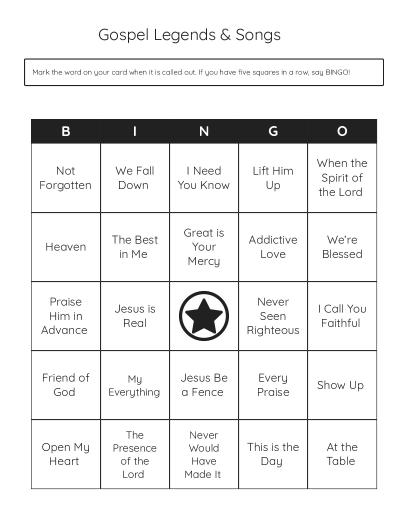 Gospel Legends & Songs

Mark the word on your card when it is called out. If you have five squares in a row, say BINGO!

| B | I | N | G | O |
|---|---|---|---|---|
| Not Forgotten | We Fall Down | I Need You Know | Lift Him Up | When the Spirit of the Lord |
| Heaven | The Best in Me | Great is Your Mercy | Addictive Love | We're Blessed |
| Praise Him in Advance | Jesus is Real | | Never Seen Righteous | I Call You Faithful |
| Friend of God | My Everything | Jesus Be a Fence | Every Praise | Show Up |
| Open My Heart | The Presence of the Lord | Never Would Have Made It | This is the Day | At the Table |